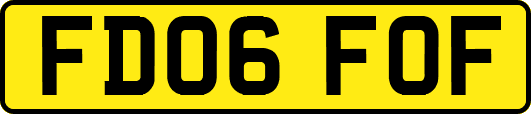 FD06 FOF